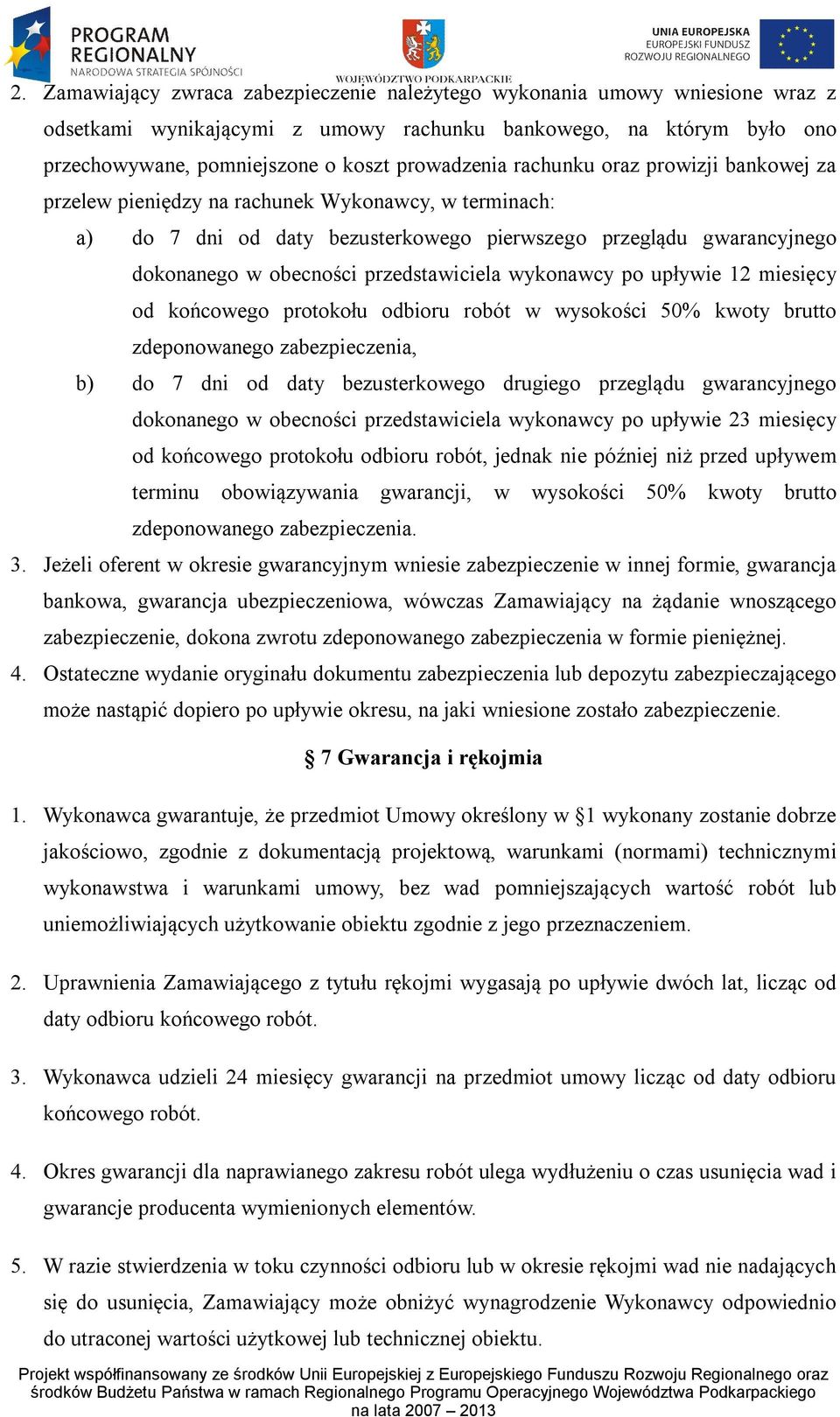 PROGRAM REGIONALNY
NARODOWA STRATEGIA SPÓJNOŚCI
WOJEWÓDZTWO PODKARPACKIE
UNIA EUROPEJSKA
EUROPEJSKI FUNDUSZ ROZWOJU REGIONALNEGO

2. Zamawiający zwraca zabezpieczenie należytego wykonania umowy wniesione wraz z odsetkami wynikającymi z umowy rachunku bankowego, na którym było ono przechowywane, pomniejszone o koszt prowadzenia rachunku oraz prowizji bankowej za przelew pieniędzy na rachunek Wykonawcy, w terminach:

a) do 7 dni od daty bezusterkowego pierwszego przeglądu gwarancyjnego dokonanego w obecności przedstawiciela wykonawcy po upływie 12 miesięcy od końcowego protokołu odbioru robót w wysokości 50% kwoty brutto zdeponowanego zabezpieczenia,

b) do 7 dni od daty bezusterkowego drugiego przeglądu gwarancyjnego dokonanego w obecności przedstawiciela wykonawcy po upływie 23 miesięcy od końcowego protokołu odbioru robót, jednak nie później niż przed upływem terminu obowiązywania gwarancji, w wysokości 50% kwoty brutto zdeponowanego zabezpieczenia.

3. Jeżeli oferent w okresie gwarancyjnym wniesie zabezpieczenie w innej formie, gwarancja bankowa, gwarancja ubezpieczeniowa, wówczas Zamawiający na żądanie wnoszącego zabezpieczenie, dokona zwrotu zdeponowanego zabezpieczenia w formie pieniężnej.

4. Ostateczne wydanie oryginału dokumentu zabezpieczenia lub depozytu zabezpieczającego może nastąpić dopiero po upływie okresu, na jaki wniesione zostało zabezpieczenie.

§ 7 Gwarancja i rękojmia

1. Wykonawca gwarantuje, że przedmiot Umowy określony w §1 wykonany zostanie dobrze jakościowo, zgodnie z dokumentacją projektową, warunkami (normami) technicznymi wykonawstwa i warunkami umowy, bez wad pomniejszających wartość robót lub uniemożliwiających użytkowanie obiektu zgodnie z jego przeznaczeniem.

2. Uprawnienia Zamawiającego z tytułu rękojmi wygasają po upływie dwóch lat, licząc od daty odbioru końcowego robót.

3. Wykonawca udzieli 24 miesięcy gwarancji na przedmiot umowy licząc od daty odbioru końcowego robót.

4. Okres gwarancji dla naprawianego zakresu robót ulega wydłużeniu o czas usunięcia wad i gwarancje producenta wymienionych elementów.

5. W razie stwierdzenia w toku czynności odbioru lub w okresie rękojmi wad nie nadających się do usunięcia, Zamawiający może obniżyć wynagrodzenie Wykonawcy odpowiednio do utraconej wartości użytkowej lub technicznej obiektu.

Projekt współfinansowany ze środków Unii Europejskiej z Europejskiego Funduszu Rozwoju Regionalnego oraz środków Budżetu Państwa w ramach Regionalnego Programu Operacyjnego Województwa Podkarpackiego na lata 2007 – 2013